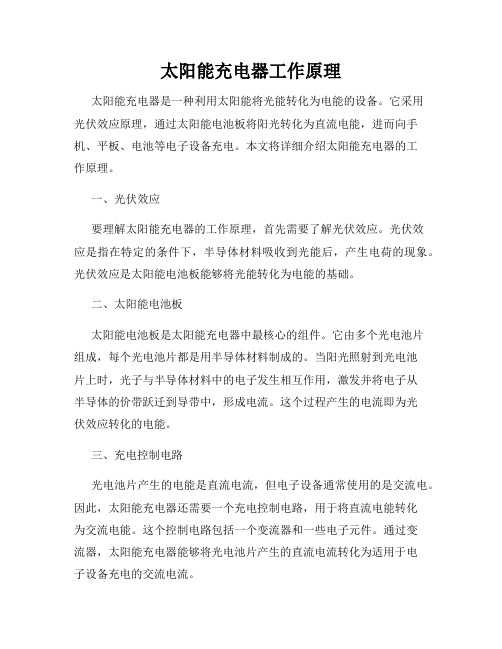 太阳能充电器工作原理

太阳能充电器是一种利用太阳能将光能转化为电能的设备。它采用光伏效应原理，通过太阳能电池板将阳光转化为直流电能，进而向手机、平板、电池等电子设备充电。本文将详细介绍太阳能充电器的工作原理。

一、光伏效应

要理解太阳能充电器的工作原理，首先需要了解光伏效应。光伏效应是指在特定的条件下，半导体材料吸收到光能后，产生电荷的现象。光伏效应是太阳能电池板能够将光能转化为电能的基础。

二、太阳能电池板

太阳能电池板是太阳能充电器中最核心的组件。它由多个光电池片组成，每个光电池片都是用半导体材料制成的。当阳光照射到光电池片上时，光子与半导体材料中的电子发生相互作用，激发并将电子从半导体的价带跃迁到导带中，形成电流。这个过程产生的电流即为光伏效应转化的电能。

三、充电控制电路

光电池片产生的电能是直流电流，但电子设备通常使用的是交流电。因此，太阳能充电器还需要一个充电控制电路，用于将直流电能转化为交流电能。这个控制电路包括一个变流器和一些电子元件。通过变流器，太阳能充电器能够将光电池片产生的直流电流转化为适用于电子设备充电的交流电流。